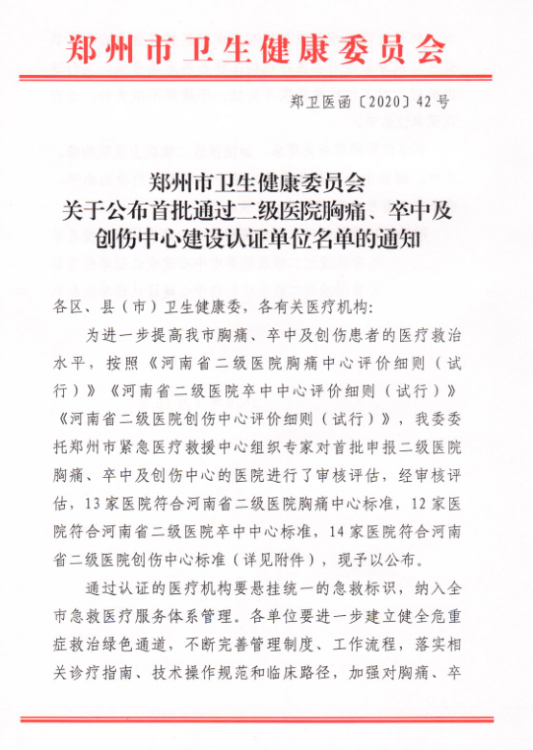 郑州市卫生健康委员会

郑卫医函〔2020〕42号

郑州市卫生健康委员会
关于公布首批通过二级医院胸痛、卒中及创伤中心建设认证单位名单的通知

各区、县（市）卫生健康委，各有关医疗机构：

为进一步提高我市胸痛、卒中及创伤患者的医疗救治水平，按照《河南省二级医院胸痛中心评价细则（试行）》《河南省二级医院卒中中心评价细则（试行）》《河南省二级医院创伤中心评价细则（试行）》，我委委托郑州市紧急医疗救援中心组织专家对首批申报二级医院胸痛、卒中及创伤中心的医院进行了审核评估，经审核评估，13家医院符合河南省二级医院胸痛中心标准，12家医院符合河南省二级医院卒中中心标准，14家医院符合河南省二级医院创伤中心标准（详见附件），现予以公布。

通过认证的医疗机构要悬挂统一的急救标识，纳入全市急救医疗服务体系管理。各单位要进一步建立健全危重症救治绿色通道，不断完善管理制度、工作流程，落实相关诊疗指南、技术操作规范和临床路径，加强对胸痛、卒